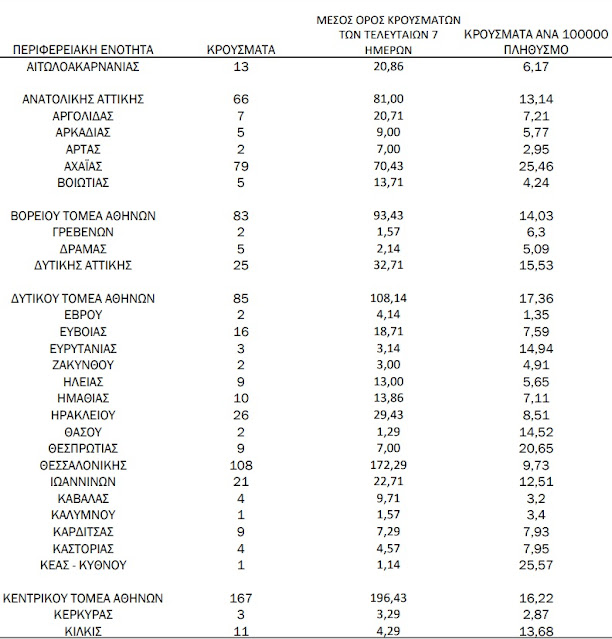 | ΠΕΡΙΦΕΡΕΙΑΚΗ ΕΝΟΤΗΤΑ | ΚΡΟΥΣΜΑΤΑ | ΜΕΣΟΣ ΟΡΟΣ ΚΡΟΥΣΜΑΤΩΝ ΤΩΝ ΤΕΛΕΥΤΑΙΩΝ 7 ΗΜΕΡΩΝ | ΚΡΟΥΣΜΑΤΑ ΑΝΑ 100000 ΠΛΗΘΥΣΜΟ |
|---|---|---|---|
| ΑΙΤΩΛΟΑΚΑΡΝΑΝΙΑΣ | 13 | 20,86 | 6,17 |
| ΑΝΑΤΟΛΙΚΗΣ ΑΤΤΙΚΗΣ | 66 | 81,00 | 13,14 |
| ΑΡΓΟΛΙΔΑΣ | 7 | 20,71 | 7,21 |
| ΑΡΚΑΔΙΑΣ | 5 | 9,00 | 5,77 |
| ΑΡΤΑΣ | 2 | 7,00 | 2,95 |
| ΑΧΑΪΑΣ | 79 | 70,43 | 25,46 |
| ΒΟΙΩΤΙΑΣ | 5 | 13,71 | 4,24 |
| ΒΟΡΕΙΟΥ ΤΟΜΕΑ ΑΘΗΝΩΝ | 83 | 93,43 | 14,03 |
| ΓΡΕΒΕΝΩΝ | 2 | 1,57 | 6,3 |
| ΔΡΑΜΑΣ | 5 | 2,14 | 5,09 |
| ΔΥΤΙΚΗΣ ΑΤΤΙΚΗΣ | 25 | 32,71 | 15,53 |
| ΔΥΤΙΚΟΥ ΤΟΜΕΑ ΑΘΗΝΩΝ | 85 | 108,14 | 17,36 |
| ΕΒΡΟΥ | 2 | 4,14 | 1,35 |
| ΕΥΒΟΙΑΣ | 16 | 18,71 | 7,59 |
| ΕΥΡΥΤΑΝΙΑΣ | 3 | 3,14 | 14,94 |
| ΖΑΚΥΝΘΟΥ | 2 | 3,00 | 4,91 |
| ΗΛΕΙΑΣ | 9 | 13,00 | 5,65 |
| ΗΜΑΘΙΑΣ | 10 | 13,86 | 7,11 |
| ΗΡΑΚΛΕΙΟΥ | 26 | 29,43 | 8,51 |
| ΘΑΣΟΥ | 2 | 1,29 | 14,52 |
| ΘΕΣΠΡΩΤΙΑΣ | 9 | 7,00 | 20,65 |
| ΘΕΣΣΑΛΟΝΙΚΗΣ | 108 | 172,29 | 9,73 |
| ΙΩΑΝΝΙΝΩΝ | 21 | 22,71 | 12,51 |
| ΚΑΒΑΛΑΣ | 4 | 9,71 | 3,2 |
| ΚΑΛΥΜΝΟΥ | 1 | 1,57 | 3,4 |
| ΚΑΡΔΙΤΣΑΣ | 9 | 7,29 | 7,93 |
| ΚΑΣΤΟΡΙΑΣ | 4 | 4,57 | 7,95 |
| ΚΕΑΣ - ΚΥΘΝΟΥ | 1 | 1,14 | 25,57 |
| ΚΕΝΤΡΙΚΟΥ ΤΟΜΕΑ ΑΘΗΝΩΝ | 167 | 196,43 | 16,22 |
| ΚΕΡΚΥΡΑΣ | 3 | 3,29 | 2,87 |
| ΚΙΛΚΙΣ | 11 | 4,29 | 13,68 |